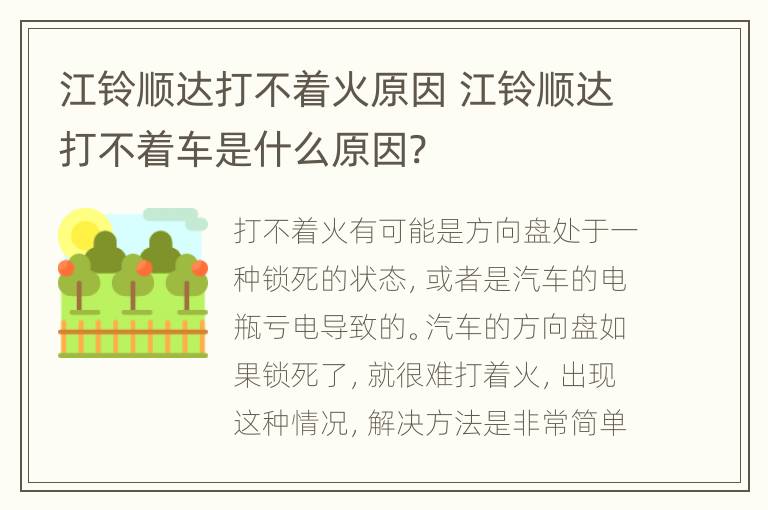 江铃顺达打不着火原因 江铃顺达打不着车是什么原因?

打不着火有可能是方向盘处于一种锁死的状态, 或者是汽车的电瓶亏电导致的。汽车的方向盘如果锁死了, 就很难打着火, 出现这种情况, 解决方法是非常简单